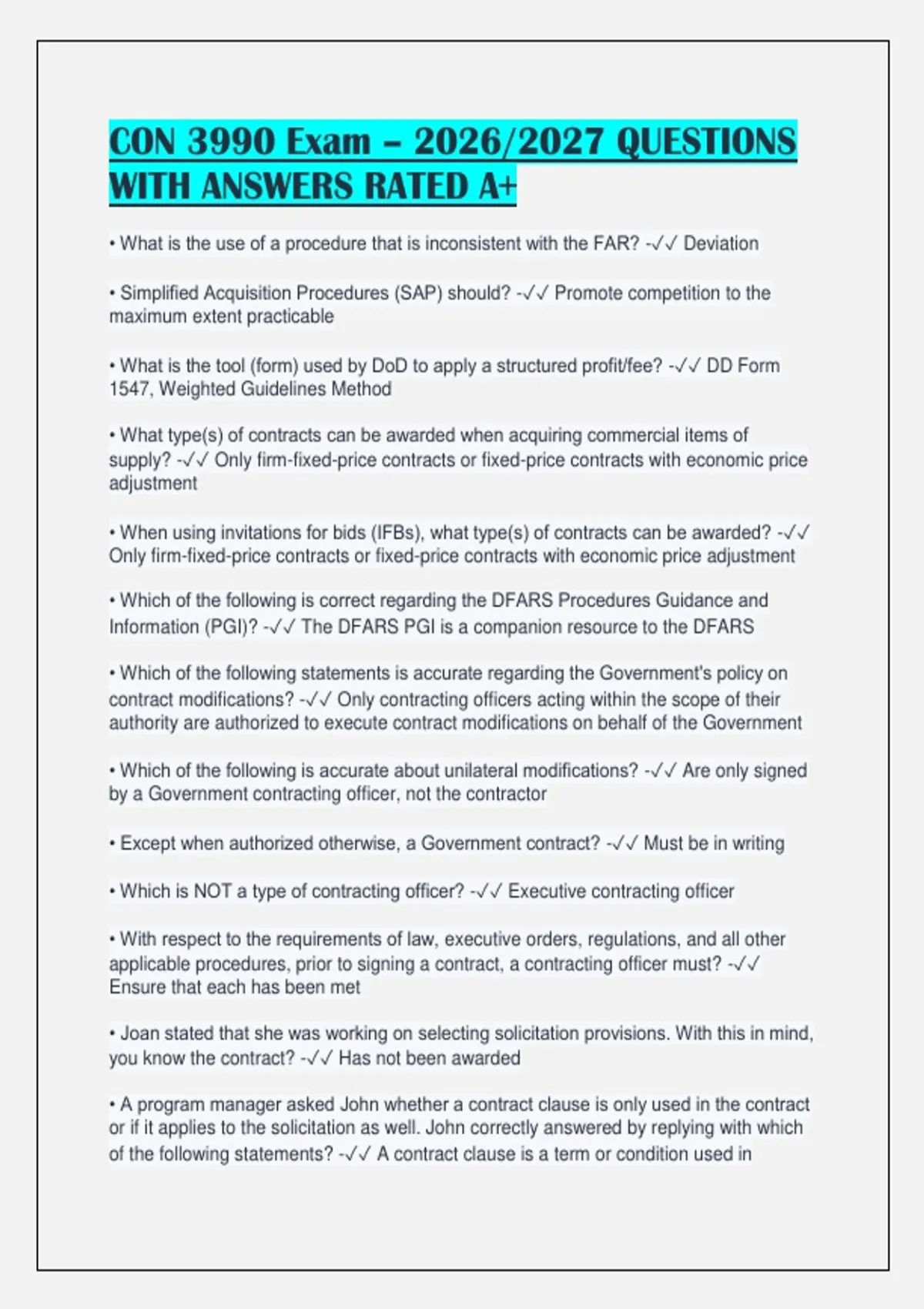 CON 3990 Exam – 2026/2027 QUESTIONS WITH ANSWERS RATED A+

• What is the use of a procedure that is inconsistent with the FAR? -✓✓ Deviation

• Simplified Acquisition Procedures (SAP) should? -✓✓ Promote competition to the maximum extent practicable

• What is the tool (form) used by DoD to apply a structured profit/fee? -✓✓ DD Form 1547, Weighted Guidelines Method

• What type(s) of contracts can be awarded when acquiring commercial items of supply? -✓✓ Only firm-fixed-price contracts or fixed-price contracts with economic price adjustment

• When using invitations for bids (IFBs), what type(s) of contracts can be awarded? -✓✓ Only firm-fixed-price contracts or fixed-price contracts with economic price adjustment

• Which of the following is correct regarding the DFARS Procedures Guidance and Information (PGI)? -✓✓ The DFARS PGI is a companion resource to the DFARS

• Which of the following statements is accurate regarding the Government's policy on contract modifications? -✓✓ Only contracting officers acting within the scope of their authority are authorized to execute contract modifications on behalf of the Government

• Which of the following is accurate about unilateral modifications? -✓✓ Are only signed by a Government contracting officer, not the contractor

• Except when authorized otherwise, a Government contract? -✓✓ Must be in writing

• Which is NOT a type of contracting officer? -✓✓ Executive contracting officer

• With respect to the requirements of law, executive orders, regulations, and all other applicable procedures, prior to signing a contract, a contracting officer must? -✓✓ Ensure that each has been met

• Joan stated that she was working on selecting solicitation provisions. With this in mind, you know the contract? -✓✓ Has not been awarded

• A program manager asked John whether a contract clause is only used in the contract or if it applies to the solicitation as well. John correctly answered by replying with which of the following statements? -✓✓ A contract clause is a term or condition used in